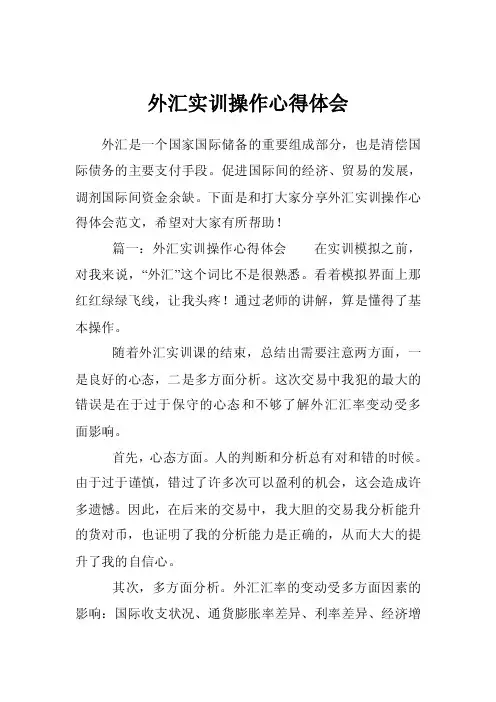 外汇实训操作心得体会

外汇是一个国家国际储备的重要组成部分，也是清偿国际债务的主要支付手段。促进国际间的经济、贸易的发展，调剂国际间资金余缺。下面是和打大家分享外汇实训操作心得体会范文，希望对大家有所帮助！

篇一：外汇实训操作心得体会　　在实训模拟之前，对我来说，“外汇”这个词比不是很熟悉。看着模拟界面上那红红绿绿飞线，让我头疼！通过老师的讲解，算是懂得了基本操作。

随着外汇实训课的结束，总结出需要注意两方面，一是良好的心态，二是多方面分析。这次交易中我犯的最大的错误是在于过于保守的心态和不够了解外汇汇率变动受多面影响。

首先，心态方面。人的判断和分析总有对和错的时候。由于过于谨慎，错过了许多次可以盈利的机会，这会造成许多遗憾。因此，在后来的交易中，我大胆的交易我分析能升的货对币，也证明了我的分析能力是正确的，从而大大的提升了我的自信心。

其次，多方面分析。外汇汇率的变动受多方面因素的影响：国际收支状况、通货膨胀率差异、利率差异、经济增